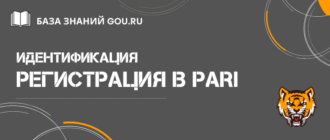 БАЗА ЗНАНИЙ GOU.RU

ИДЕНТИФИКАЦИЯ

РЕГИСТРАЦИЯ В PARI